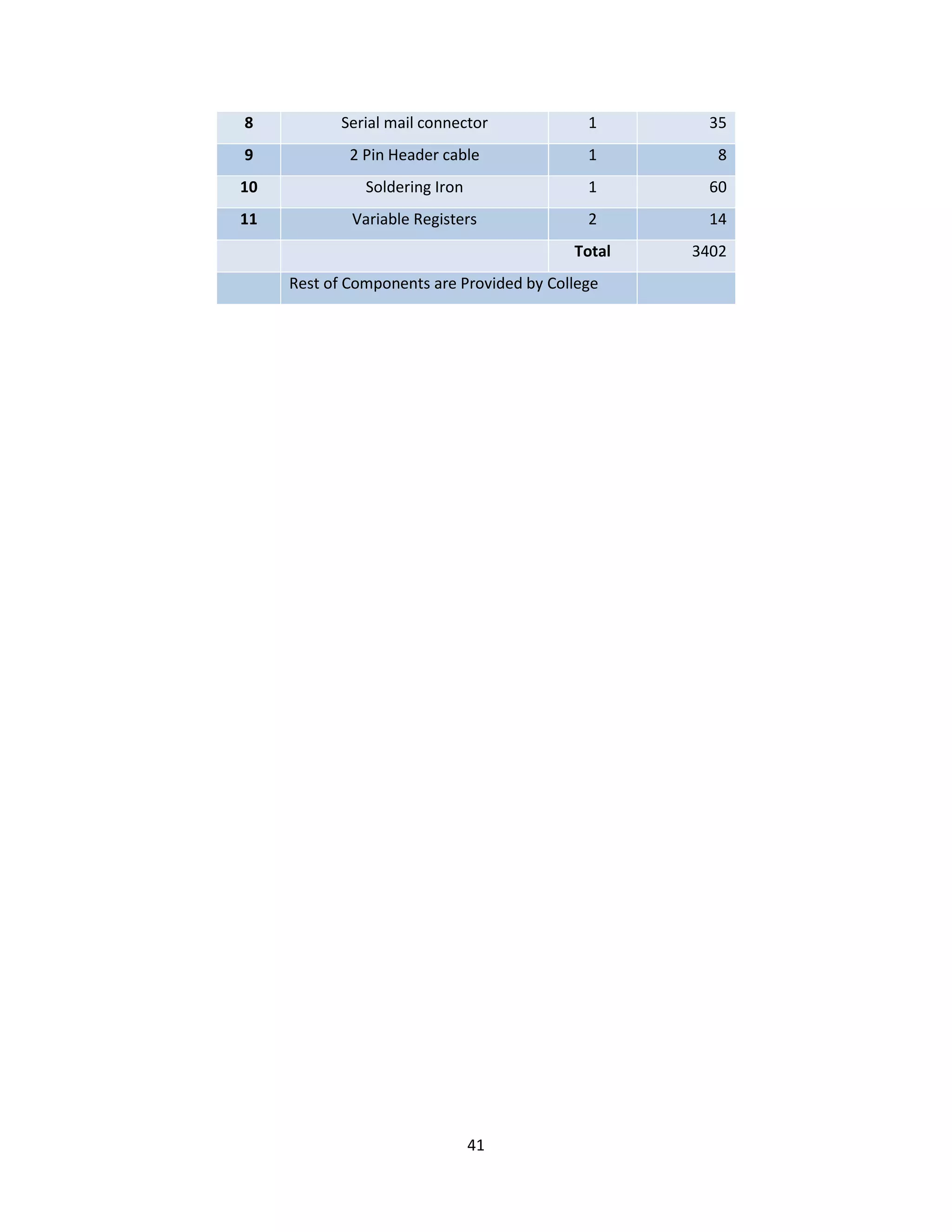 | 8 | Serial mail connector | 1 | 35 |
|---|---|---|---|
| 9 | 2 Pin Header cable | 1 | 8 |
| 10 | Soldering Iron | 1 | 60 |
| 11 | Variable Registers | 2 | 14 |
| | | Total | 3402 |
| | Rest of Components are Provided by College | | |

41